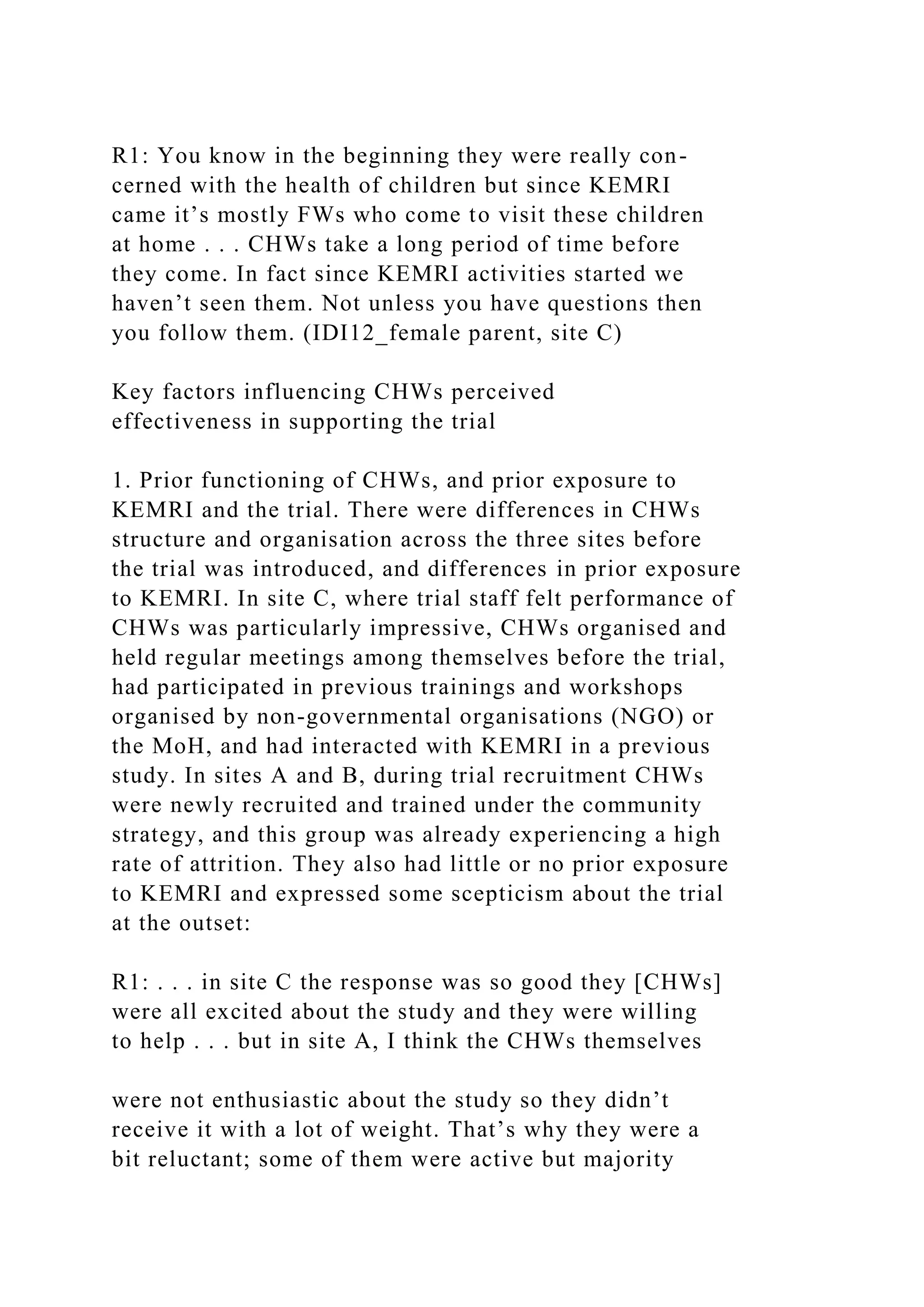 R1: You know in the beginning they were really concerned with the health of children but since KEMRI came it’s mostly FWs who come to visit these children at home . . . CHWs take a long period of time before they come. In fact since KEMRI activities started we haven’t seen them. Not unless you have questions then you follow them. (IDI12_female parent, site C)

Key factors influencing CHWs perceived effectiveness in supporting the trial

1. Prior functioning of CHWs, and prior exposure to KEMRI and the trial. There were differences in CHWs structure and organisation across the three sites before the trial was introduced, and differences in prior exposure to KEMRI. In site C, where trial staff felt performance of CHWs was particularly impressive, CHWs organised and held regular meetings among themselves before the trial, had participated in previous trainings and workshops organised by non-governmental organisations (NGO) or the MoH, and had interacted with KEMRI in a previous study. In sites A and B, during trial recruitment CHWs were newly recruited and trained under the community strategy, and this group was already experiencing a high rate of attrition. They also had little or no prior exposure to KEMRI and expressed some scepticism about the trial at the outset:

R1: . . . in site C the response was so good they [CHWs] were all excited about the study and they were willing to help . . . but in site A, I think the CHWs themselves

were not enthusiastic about the study so they didn’t receive it with a lot of weight. That’s why they were a bit reluctant; some of them were active but majority